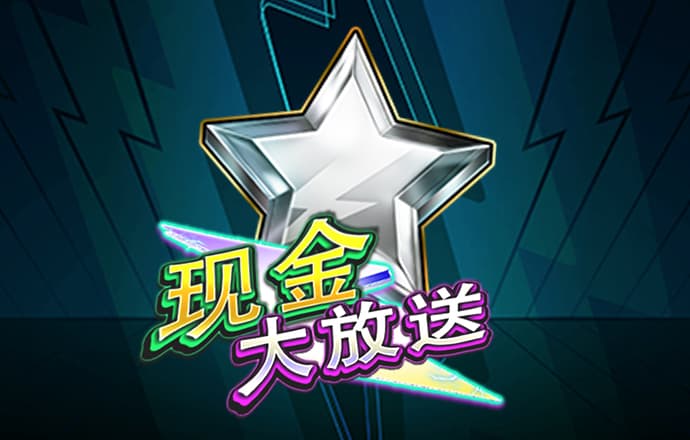 现金
大放送